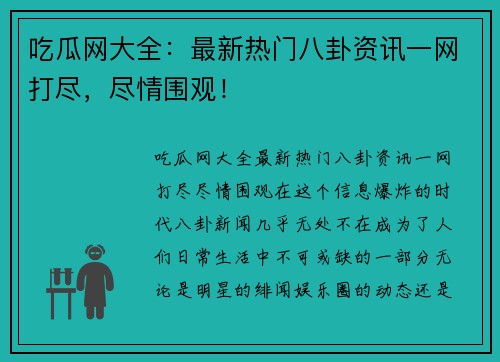 吃瓜网大全：最新热门八卦资讯一网打尽，尽情围观！

吃瓜网大全最新热门八卦资讯一网打尽尽情围观在这个信息爆炸的时代八卦新闻几乎无处不在成为了人们日常生活中不可或缺的一部分无论是明星的绯闻娱乐圈的动态还是